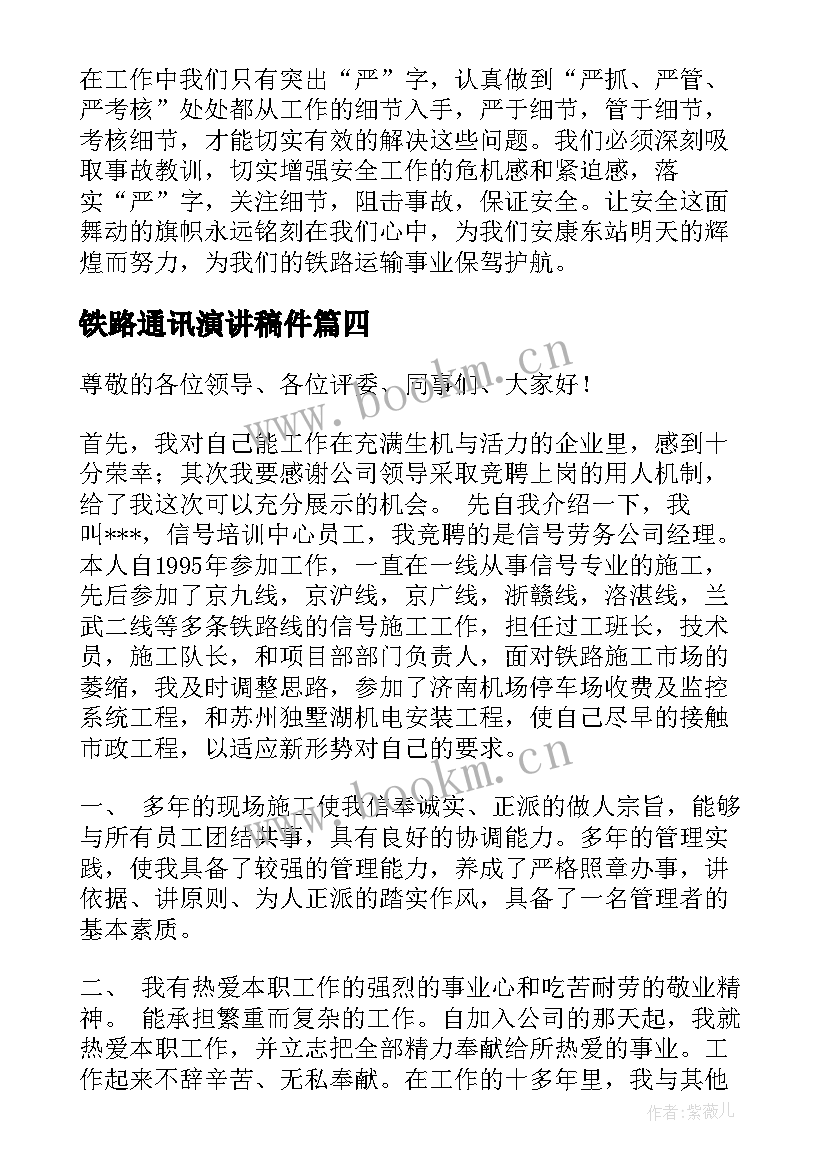 在工作中我们只有突出“严”字，认真做到“严抓、严管、严考核”处处都从工作的细节入手，严于细节，管于细节，考核细节，才能切实有效的解决这些问题。我们必须深刻吸取事故教训，切实增强安全工作的危机感和紧迫感，落实“严”字，关注细节，阻击事故，保证安全。让安全这面舞动的旗帜永远铭刻在我们心中，为我们安康东站明天的辉煌而努力，为我们的铁路运输事业保驾护航。

铁路通讯演讲稿件篇四

尊敬的各位领导、各位评委、同事们、大家好！

www.bookm.cn

首先，我对自己能工作在充满生机与活力的企业里，感到十分荣幸；其次我要感谢公司领导采取竞聘上岗的用人机制，给了我这次可以充分展示的机会。 先自我介绍一下，我叫***，信号培训中心员工，我竞聘的是信号劳务公司经理。本人自1995年参加工作，一直在一线从事信号专业的施工，先后参加了京九线，京沪线，京广线，浙赣线，洛湛线，兰武二线等多条铁路线的信号施工工作，担任过工班长，技术员，施工队长，和项目部部门负责人，面对铁路施工市场的萎缩，我及时调整思路，参加了济南机场停车场收费及监控系统工程，和苏州独墅湖机电安装工程，使自己尽早的接触市政工程，以适应新形势对自己的要求。

www.bookm.cn

一、 多年的现场施工使我信奉诚实、正派的做人宗旨，能够与所有员工团结共事，具有良好的协调能力。多年的管理实践，使我具备了较强的管理能力，养成了严格照章办事，讲依据、讲原则、为人正派的踏实作风，具备了一名管理者的基本素质。

二、 我有热爱本职工作的强烈的事业心和吃苦耐劳的敬业精神。 能承担繁重而复杂的工作。自加入公司的那天起，我就热爱本职工作，并立志把全部精力奉献给所热爱的事业。工作起来不辞辛苦、无私奉献。在工作的十多年里，我与其他

作者:紫薇儿